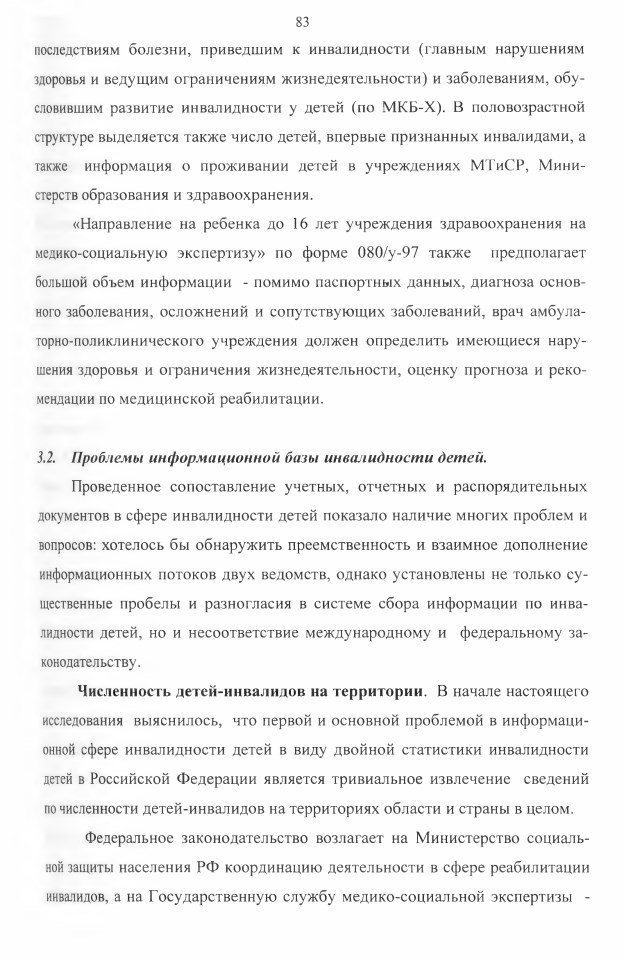 83

последствиям болезни, приведшим к инвалидности (главным нарушениям здоровья и ведущим ограничениям жизнедеятельности) и заболеваниям, обусловившим развитие инвалидности у детей (по МКБ-Х). В половозрастной структуре выделяется также число детей, впервые признанных инвалидами, а также информация о проживании детей в учреждениях МТиСР, Министерств образования и здравоохранения.

«Направление на ребенка до 16 лет учреждения здравоохранения на медико-социальную экспертизу» по форме 080/у-97 также предполагает большой объем информации - помимо паспортных данных, диагноза основного заболевания, осложнений и сопутствующих заболеваний, врач амбулаторно-поликлинического учреждения должен определить имеющиеся нарушения здоровья и ограничения жизнедеятельности, оценку прогноза и рекомендации по медицинской реабилитации.

3.2. Проблемы информационной базы инвалидности детей.

Проведенное сопоставление учетных, отчетных и распорядительных документов в сфере инвалидности детей показало наличие многих проблем и вопросов: хотелось бы обнаружить преемственность и взаимное дополнение информационных потоков двух ведомств, однако установлены не только существенные пробелы и разногласия в системе сбора информации по инвалидности детей, но и несоответствие международному и федеральному законодательству.

Численность детей-инвалидов на территории. В начале настоящего исследования выяснилось, что первой и основной проблемой в информационной сфере инвалидности детей в виду двойной статистики инвалидности детей в Российской Федерации является тривиальное извлечение сведений по численности детей-инвалидов на территориях области и страны в целом.

Федеральное законодательство возлагает на Министерство социальной защиты населения РФ координацию деятельности в сфере реабилитации инвалидов, а на Государственную службу медико-социальной экспертизы -